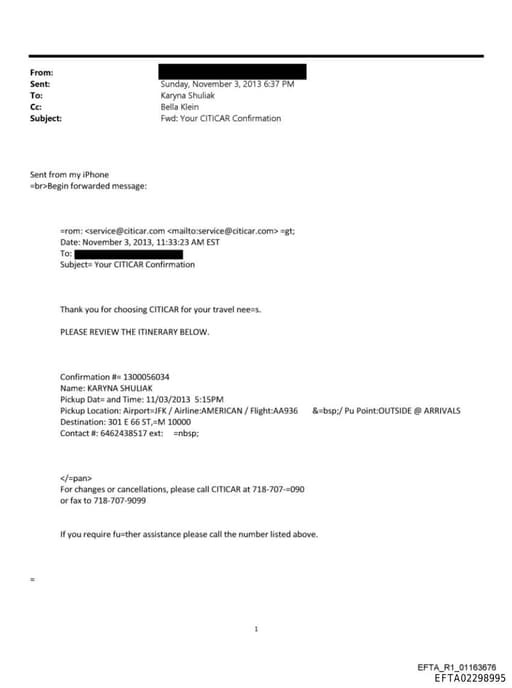 From:
Sent: Sunday, November 3, 2013 6:37 PM
To: Karyna Shuliak
Cc: Bella Klein
Subject: Fwd: Your CITICAR Confirmation

Sent from my iPhone
=br>Begin forwarded message:

=rom: <service@citicar.com <mailto:service@citicar.com> =gt;
Date: November 3, 2013, 11:33:23 AM EST
To:
Subject= Your CITICAR Confirmation

Thank you for choosing CITICAR for your travel nee=s.

PLEASE REVIEW THE ITINERARY BELOW.

Confirmation #= 1300056034
Name: KARYNA SHULIAK
Pickup Dat= and Time: 11/03/2013 5:15PM
Pickup Location: Airport=JFK / Airline:AMERICAN / Flight:AA936 &=bsp;/ Pu Point:OUTSIDE @ ARRIVALS
Destination: 301 E 66 ST,=M 10000
Contact #: 6462438517 ext: =nbsp;

</=pan>
For changes or cancellations, please call CITICAR at 718-707-=090
or fax to 718-707-9099

If you require fu=ther assistance please call the number listed above.

=

1

EFTA_R1_01163676
EFTA02298995